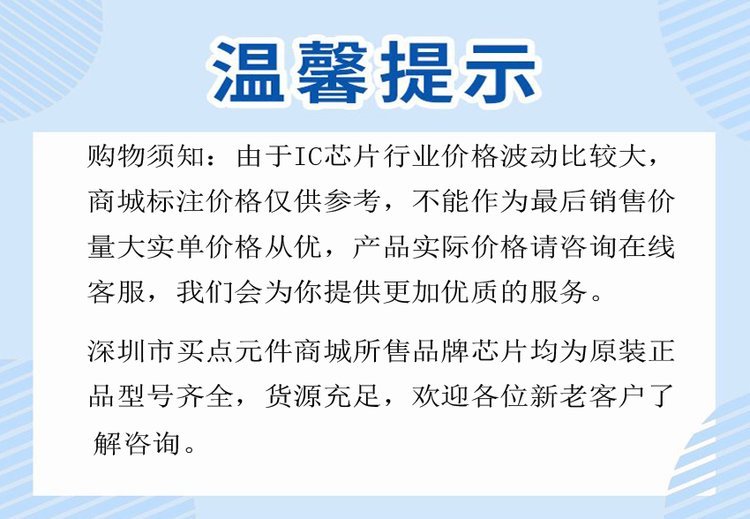 温馨提示

购物须知：由于IC芯片行业价格波动比较大，商城标注价格仅供参考，不能作为最后销售价量大实单价格从优，产品实际价格请咨询在线客服，我们会为你提供更加优质的服务。

深圳市买点元件商城所售品牌芯片均为原装正品型号齐全，货源充足，欢迎各位新老客户了解咨询。